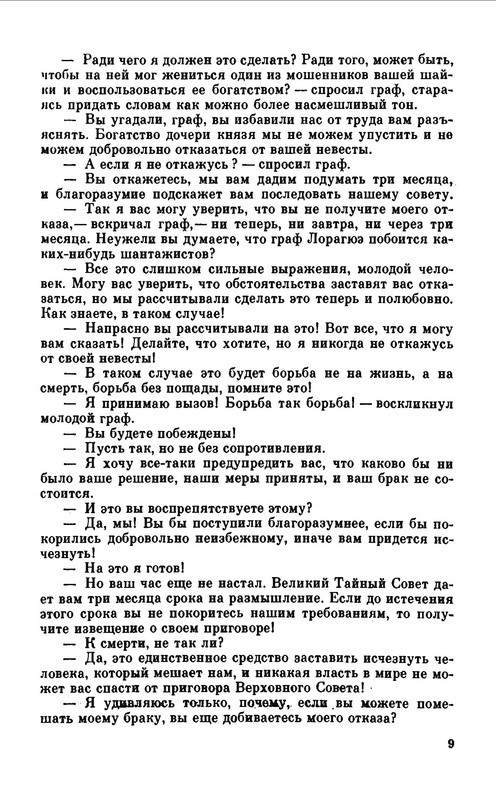 — Ради чего я должен это сделать? Ради того, может быть, чтобы на ней мог жениться один из мошенников вашей шайки и воспользоваться ее богатством? — спросил граф, стараясь придать словам как можно более насмешливый тон.

— Вы угадали, граф, вы избавили нас от труда вам разъяснять. Богатство дочери князя мы не можем упустить и не можем добровольно отказаться от вашей невесты.

— А если я не откажусь? — спросил граф.

— Вы откажетесь, мы вам дадим подумать три месяца, и благоразумие подскажет вам последовать нашему совету.

— Так я вас могу уверить, что вы не получите моего отказа,— вскричал граф,— ни теперь, ни завтра, ни через три месяца. Неужели вы думаете, что граф Лорагюэ побоится каких-нибудь шантажистов?

— Все это слишком сильные выражения, молодой человек. Могу вас уверить, что обстоятельства заставят вас отказаться, но мы рассчитывали сделать это теперь и полюбовно. Как знаете, в таком случае!

— Напрасно вы рассчитывали на это! Вот все, что я могу вам сказать! Делайте, что хотите, но я никогда не откажусь от своей невесты!

— В таком случае это будет борьба не на жизнь, а на смерть, борьба без пощады, помните это!

— Я принимаю вызов! Борьба так борьба! — воскликнул молодой граф.

— Вы будете побеждены!

— Пусть так, но не без сопротивления.

— Я хочу все-таки предупредить вас, что каково бы ни было ваше решение, наши меры приняты, и ваш брак не состоится.

— И это вы воспрепятствуете этому?

— Да, мы! Вы бы поступили благоразумнее, если бы покорились добровольно неизбежному, иначе вам придется исчезнуть!

— На это я готов!

— Но ваш час еще не настал. Великий Тайный Совет дает вам три месяца срока на размышление. Если до истечения этого срока вы не покоритесь нашим требованиям, то получите извещение о своем приговоре!

— К смерти, не так ли?

— Да, это единственное средство заставить исчезнуть человека, который мешает нам, и никакая власть в мире не может вас спасти от приговора Верховного Совета!

— Я удивляюсь только, почему, если вы можете помешать моему браку, вы еще добиваетесь моего отказа?

9